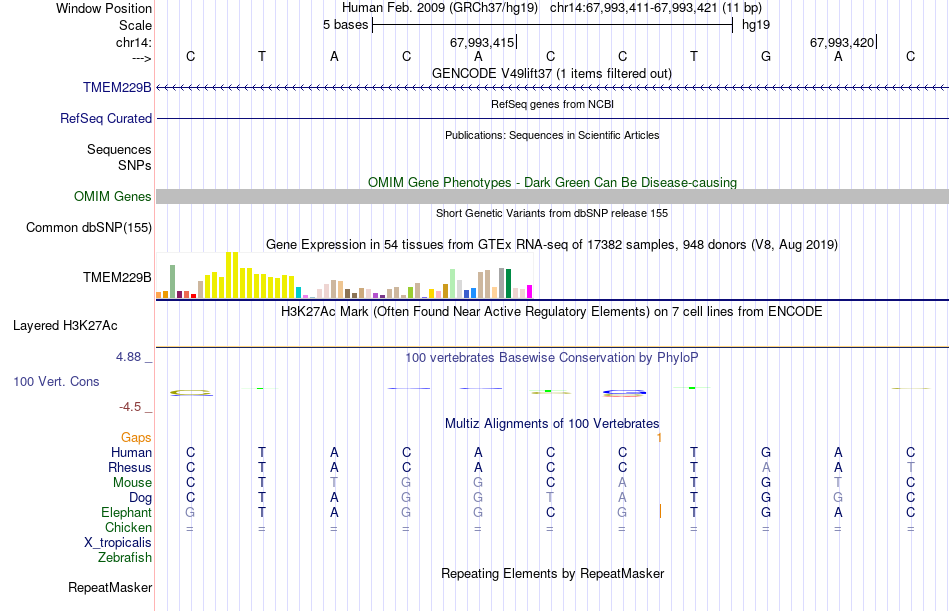 Window Position Human Feb. 2009 (GRCh37/hg19) chr14:67,993,411-67,993,421 (11 bp)
Scale 5 bases hg19
chr14: 67,993,415 67,993,420
---> C T A C A C C T G A C
GENCODE V49lift37 (1 items filtered out)
TMEM229B
RefSeq genes from NCBI
RefSeq Curated
Publications: Sequences in Scientific Articles
Sequences
SNPs
OMIM Gene Phenotypes - Dark Green Can Be Disease-causing
OMIM Genes
Short Genetic Variants from dbSNP release 155
Common dbSNP(155)
Gene Expression in 54 tissues from GTEx RNA-seq of 17382 samples, 948 donors (V8, Aug 2019)
TMEM229B
H3K27Ac Mark (Often Found Near Active Regulatory Elements) on 7 cell lines from ENCODE
Layered H3K27Ac
4.88 _
100 vertebrates Basewise Conservation by PhyloP
100 Vert. Cons
-4.5 _
Multiz Alignments of 100 Vertebrates
Gaps 1
Human C T A C A C C T G A C
Rhesus C T A C A C C T A A T
Mouse C T T G G C A T G T C
Dog C T A G G T A T G G C
Elephant G T A G G C G T G A C
Chicken = = = = = = = = = = =
X_tropicalis
Zebrafish
Repeating Elements by RepeatMasker
RepeatMasker